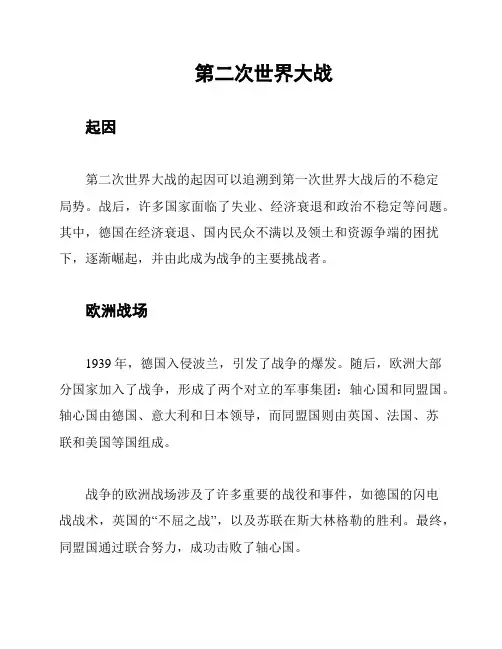 第二次世界大战

起因

第二次世界大战的起因可以追溯到第一次世界大战后的不稳定局势。战后，许多国家面临了失业、经济衰退和政治不稳定等问题。其中，德国在经济衰退、国内民众不满以及领土和资源争端的困扰下，逐渐崛起，并由此成为战争的主要挑战者。

欧洲战场

1939 年，德国入侵波兰，引发了战争的爆发。随后，欧洲大部分国家加入了战争，形成了两个对立的军事集团：轴心国和同盟国。轴心国由德国、意大利和日本领导，而同盟国则由英国、法国、苏联和美国等国组成。

战争的欧洲战场涉及了许多重要的战役和事件，如德国的闪电战战术，英国的“不屈之战”，以及苏联在斯大林格勒的胜利。最终，同盟国通过联合努力，成功击败了轴心国。